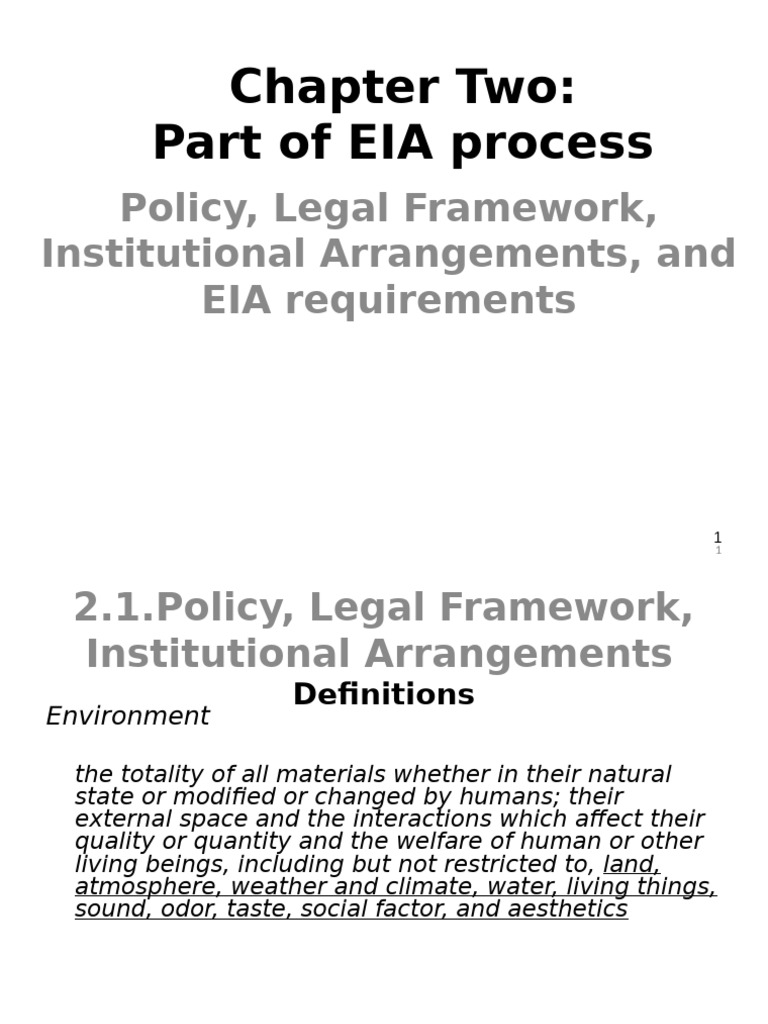 Chapter Two:
Part of EIA process

Policy, Legal Framework, Institutional Arrangements, and EIA requirements

1
1

2.1.Policy, Legal Framework, Institutional Arrangements

Definitions

Environment

the totality of all materials whether in their natural state or modified or changed by humans; their external space and the interactions which affect their quality or quantity and the welfare of human or other living beings, including but not restricted to, land, atmosphere, weather and climate, water, living things, sound, odor, taste, social factor, and aesthetics